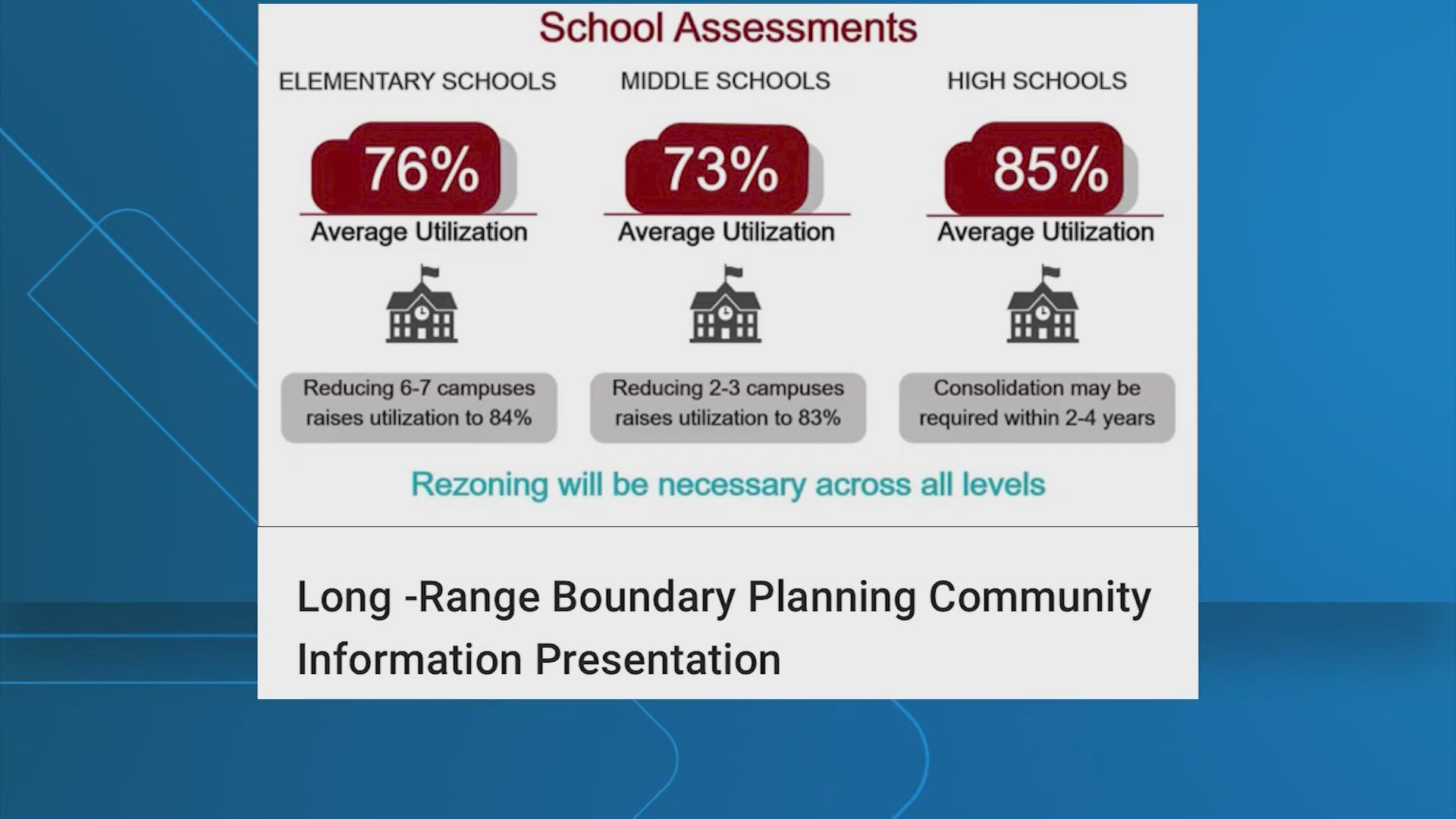 School Assessments

ELEMENTARY SCHOOLS

76%

Average Utilization

Reducing 6-7 campuses raises utilization to 84%

MIDDLE SCHOOLS

73%

Average Utilization

Reducing 2-3 campuses raises utilization to 83%

HIGH SCHOOLS

85%

Average Utilization

Consolidation may be required within 2-4 years

Rezoning will be necessary across all levels

Long -Range Boundary Planning Community Information Presentation